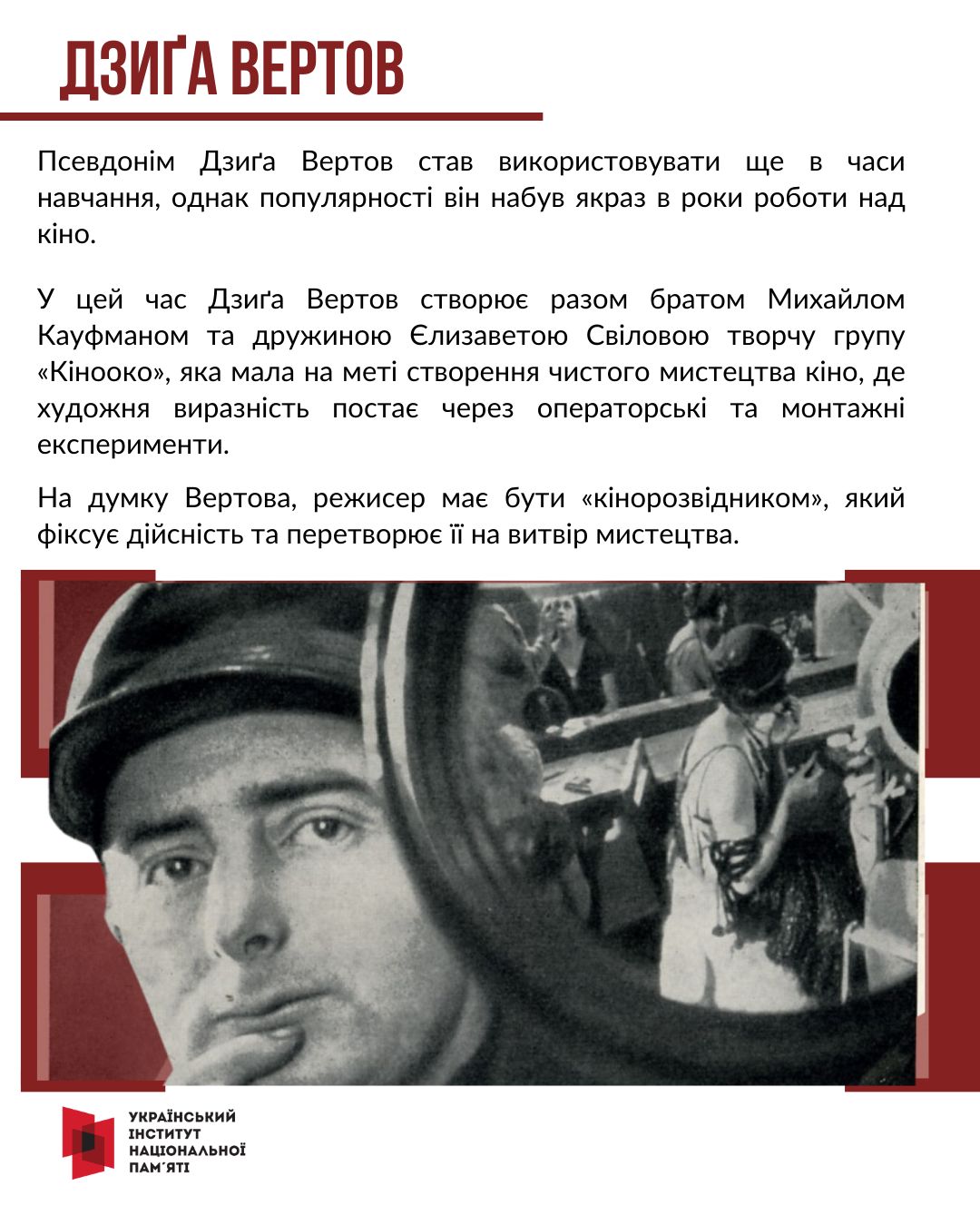 ДЗИҐА ВЕРТОВ

Псевдонім Дзиґа Вертов став використовувати ще в часи навчання, однак популярності він набув якраз в роки роботи над кіно.

У цей час Дзиґа Вертов створює разом братом Михайлом Кауфманом та дружиною Єлизаветою Свіловою творчу групу «Кінооко», яка мала на меті створення чистого мистецтва кіно, де художня виразність постає через операторські та монтажні експерименти.

На думку Вертова, режисер має бути «кінорозвідником», який фіксує дійсність та перетворює її на витвір мистецтва.

УКРАЇНСЬКИЙ ІНСТИТУТ НАЦІОНАЛЬНОЇ ПАМ'ЯТІ